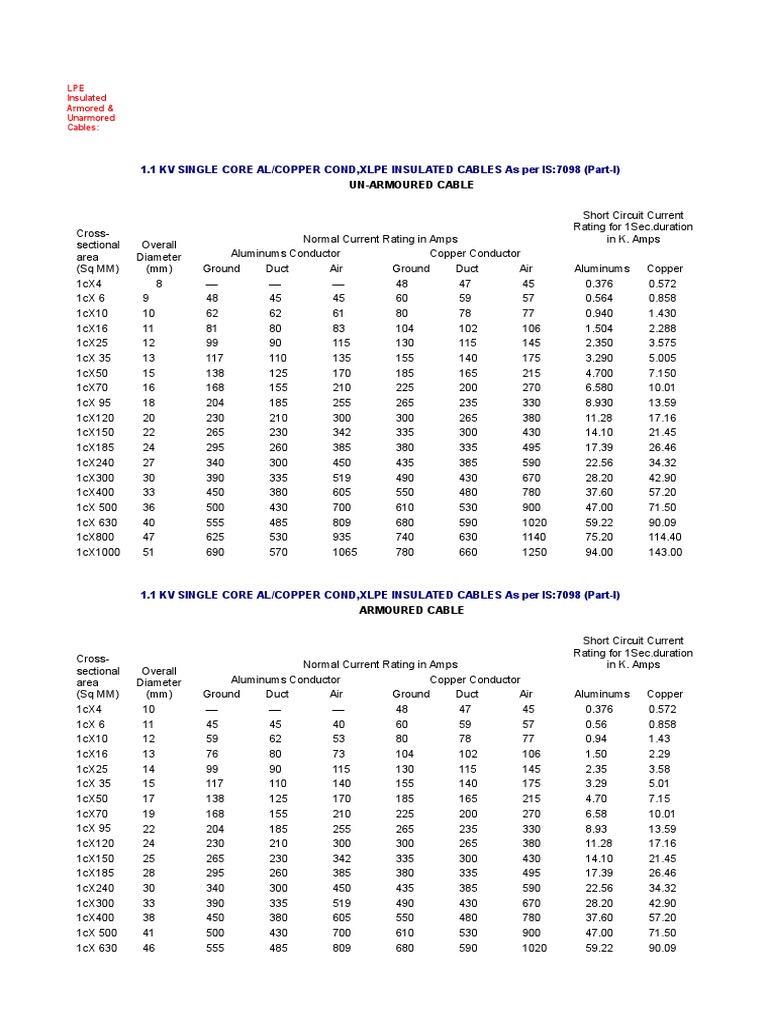 LPE Insulated Armored & Unarmored Cables:

1.1 KV SINGLE CORE AL/COPPER COND,XLPE INSULATED CABLES As per IS:7098 (Part-I)
UN-ARMOURED CABLE

| Cross-sectional area (Sq MM) | Overall Diameter (mm) | Normal Current Rating in Amps Aluminums Conductor Ground | Duct | Air | Copper Conductor Ground | Duct | Air | Short Circuit Current Rating for 1Sec.duration in K. Amps Aluminums | Copper |
|---|---|---|---|---|---|---|---|---|---|
| 1cX4 | 8 | — | — | — | 48 | 47 | 45 | 0.376 | 0.572 |
| 1cX 6 | 9 | 48 | 45 | 45 | 60 | 59 | 57 | 0.564 | 0.858 |
| 1cX10 | 10 | 62 | 62 | 61 | 80 | 78 | 77 | 0.940 | 1.430 |
| 1cX16 | 11 | 81 | 80 | 83 | 104 | 102 | 106 | 1.504 | 2.288 |
| 1cX25 | 12 | 99 | 90 | 115 | 130 | 115 | 145 | 2.350 | 3.575 |
| 1cX 35 | 13 | 117 | 110 | 135 | 155 | 140 | 175 | 3.290 | 5.005 |
| 1cX50 | 15 | 138 | 125 | 170 | 185 | 165 | 215 | 4.700 | 7.150 |
| 1cX70 | 16 | 168 | 155 | 210 | 225 | 200 | 270 | 6.580 | 10.01 |
| 1cX 95 | 18 | 204 | 185 | 255 | 265 | 235 | 330 | 8.930 | 13.59 |
| 1cX120 | 20 | 230 | 210 | 300 | 300 | 265 | 380 | 11.28 | 17.16 |
| 1cX150 | 22 | 265 | 230 | 342 | 335 | 300 | 430 | 14.10 | 21.45 |
| 1cX185 | 24 | 295 | 260 | 385 | 380 | 335 | 495 | 17.39 | 26.46 |
| 1cX240 | 27 | 340 | 300 | 450 | 435 | 385 | 590 | 22.56 | 34.32 |
| 1cX300 | 30 | 390 | 335 | 519 | 490 | 430 | 670 | 28.20 | 42.90 |
| 1cX400 | 33 | 450 | 380 | 605 | 550 | 480 | 780 | 37.60 | 57.20 |
| 1cX 500 | 36 | 500 | 430 | 700 | 610 | 530 | 900 | 47.00 | 71.50 |
| 1cX 630 | 40 | 555 | 485 | 809 | 680 | 590 | 1020 | 59.22 | 90.09 |
| 1cX800 | 47 | 625 | 530 | 935 | 740 | 630 | 1140 | 75.20 | 114.40 |
| 1cX1000 | 51 | 690 | 570 | 1065 | 780 | 660 | 1250 | 94.00 | 143.00 |

1.1 KV SINGLE CORE AL/COPPER COND,XLPE INSULATED CABLES As per IS:7098 (Part-I)
ARMOURED CABLE

| Cross-sectional area (Sq MM) | Overall Diameter (mm) | Normal Current Rating in Amps Aluminums Conductor Ground | Duct | Air | Copper Conductor Ground | Duct | Air | Short Circuit Current Rating for 1Sec.duration in K. Amps Aluminums | Copper |
|---|---|---|---|---|---|---|---|---|---|
| 1cX4 | 10 | — | — | — | 48 | 47 | 45 | 0.376 | 0.572 |
| 1cX 6 | 11 | 45 | 45 | 40 | 60 | 59 | 57 | 0.56 | 0.858 |
| 1cX10 | 12 | 59 | 62 | 53 | 80 | 78 | 77 | 0.94 | 1.43 |
| 1cX16 | 13 | 76 | 80 | 73 | 104 | 102 | 106 | 1.50 | 2.29 |
| 1cX25 | 14 | 99 | 90 | 115 | 130 | 115 | 145 | 2.35 | 3.58 |
| 1cX 35 | 15 | 117 | 110 | 140 | 155 | 140 | 175 | 3.29 | 5.01 |
| 1cX50 | 17 | 138 | 125 | 170 | 185 | 165 | 215 | 4.70 | 7.15 |
| 1cX70 | 19 | 168 | 155 | 210 | 225 | 200 | 270 | 6.58 | 10.01 |
| 1cX 95 | 22 | 204 | 185 | 255 | 265 | 235 | 330 | 8.93 | 13.59 |
| 1cX120 | 24 | 230 | 210 | 300 | 300 | 265 | 380 | 11.28 | 17.16 |
| 1cX150 | 25 | 265 | 230 | 342 | 335 | 300 | 430 | 14.10 | 21.45 |
| 1cX185 | 28 | 295 | 260 | 385 | 380 | 335 | 495 | 17.39 | 26.46 |
| 1cX240 | 30 | 340 | 300 | 450 | 435 | 385 | 590 | 22.56 | 34.32 |
| 1cX300 | 33 | 390 | 335 | 519 | 490 | 430 | 670 | 28.20 | 42.90 |
| 1cX400 | 38 | 450 | 380 | 605 | 550 | 480 | 780 | 37.60 | 57.20 |
| 1cX 500 | 41 | 500 | 430 | 700 | 610 | 530 | 900 | 47.00 | 71.50 |
| 1cX 630 | 46 | 555 | 485 | 809 | 680 | 590 | 1020 | 59.22 | 90.09 |